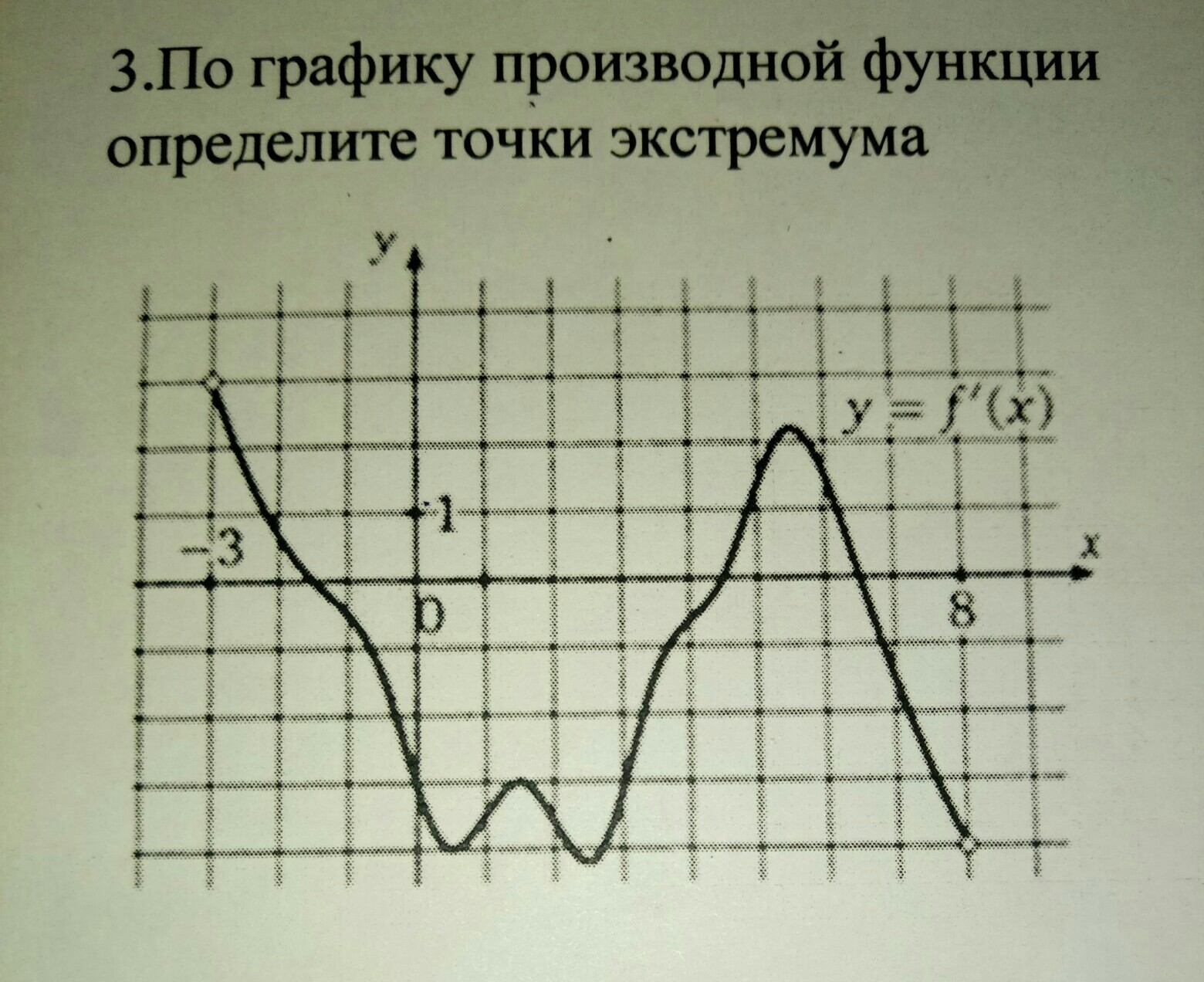 3.По графику производной функции определите точки экстремума

y

$y = f'(x)$

1

-3

x

0

8